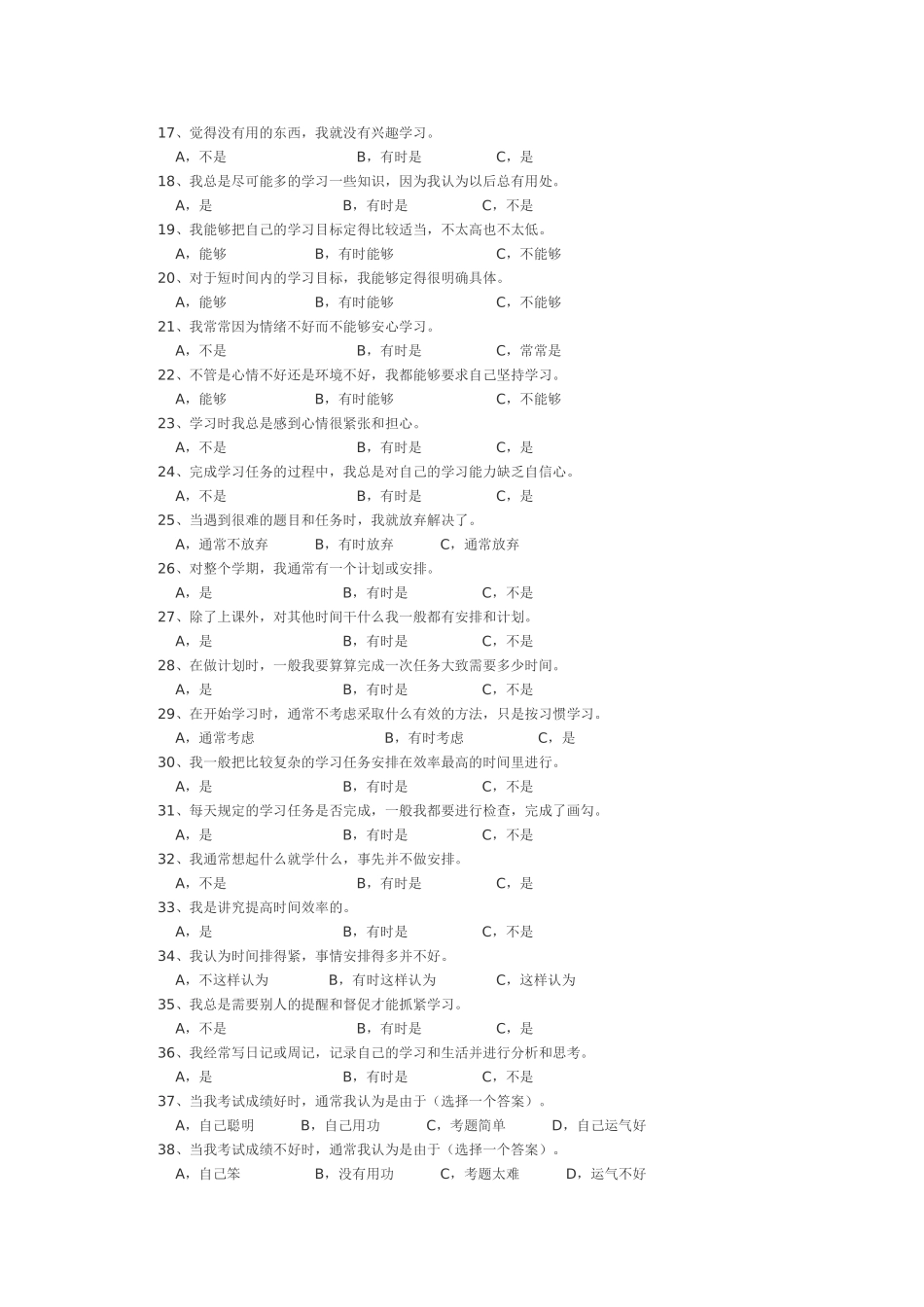 17、觉得没有用的东西，我就没有兴趣学习。
A，不是　　B，有时是　　C，是
18、我总是尽可能多的学习一些知识，因为我认为以后总有用处。
A，是　　B，有时是　　C，不是
19、我能够把自己的学习目标定得比较适当，不太高也不太低。
A，能够　　B，有时能够　　C，不能够
20、对于短时间内的学习目标，我能够定得很明确具体。
A，能够　　B，有时能够　　C，不能够
21、我常常因为情绪不好而不能够安心学习。
A，不是　　B，有时是　　C，常常是
22、不管是心情不好还是环境不好，我都能够要求自己坚持学习。
A，能够　　B，有时能够　　C，不能够
23、学习时我总是感到心情很紧张和担心。
A，不是　　B，有时是　　C，是
24、完成学习任务的过程中，我总是对自己的学习能力缺乏自信心。
A，不是　　B，有时是　　C，是
25、当遇到很难的题目和任务时，我就放弃解决了。
A，通常不放弃　　B，有时放弃　　C，通常放弃
26、对整个学期，我通常有一个计划或安排。
A，是　　B，有时是　　C，不是
27、除了上课外，对其他时间干什么我一般都有安排和计划。
A，是　　B，有时是　　C，不是
28、在做计划时，一般我要算算完成一次任务大致需要多少时间。
A，是　　B，有时是　　C，不是
29、在开始学习时，通常不考虑采取什么有效的方法，只是按习惯学习。
A，通常考虑　　B，有时考虑　　C，是
30、我一般把比较复杂的学习任务安排在效率最高的时间里进行。
A，是　　B，有时是　　C，不是
31、每天规定的学习任务是否完成，一般我都要进行检查，完成了画勾。
A，是　　B，有时是　　C，不是
32、我通常想起什么就学什么，事先并不做安排。
A，不是　　B，有时是　　C，是
33、我是讲究提高时间效率的。
A，是　　B，有时是　　C，不是
34、我认为时间排得紧，事情安排得多并不好。
A，不这样认为　　B，有时这样认为　　C，这样认为
35、我总是需要别人的提醒和督促才能抓紧学习。
A，不是　　B，有时是　　C，是
36、我经常写日记或周记，记录自己的学习和生活并进行分析和思考。
A，是　　B，有时是　　C，不是
37、当我考试成绩好时，通常我认为是由于（选择一个答案）。
A，自己聪明　　B，自己用功　　C，考题简单　　D，自己运气好
38、当我考试成绩不好时，通常我认为是由于（选择一个答案）。
A，自己笨　　B，没有用功　　C，考题太难　　D，运气不好